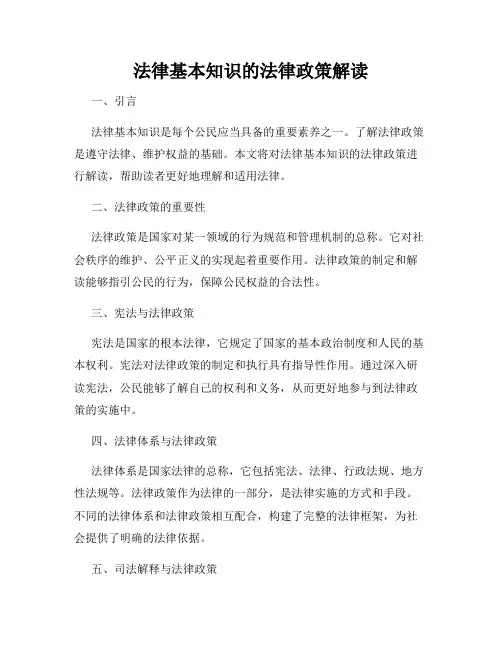 法律基本知识的法律政策解读

一、引言

法律基本知识是每个公民应当具备的重要素养之一。了解法律政策是遵守法律、维护权益的基础。本文将对法律基本知识的法律政策进行解读，帮助读者更好地理解和适用法律。

二、法律政策的重要性

法律政策是国家对某一领域的行为规范和管理机制的总称。它对社会秩序的维护、公平正义的实现起着重要作用。法律政策的制定和解读能够指引公民的行为，保障公民权益的合法性。

三、宪法与法律政策

宪法是国家的根本法律，它规定了国家的基本政治制度和人民的基本权利。宪法对法律政策的制定和执行具有指导性作用。通过深入研读宪法，公民能够了解自己的权利和义务，从而更好地参与到法律政策的实施中。

四、法律体系与法律政策

法律体系是国家法律的总称，它包括宪法、法律、行政法规、地方性法规等。法律政策作为法律的一部分，是法律实施的方式和手段。不同的法律体系和法律政策相互配合，构建了完整的法律框架，为社会提供了明确的法律依据。

五、司法解释与法律政策